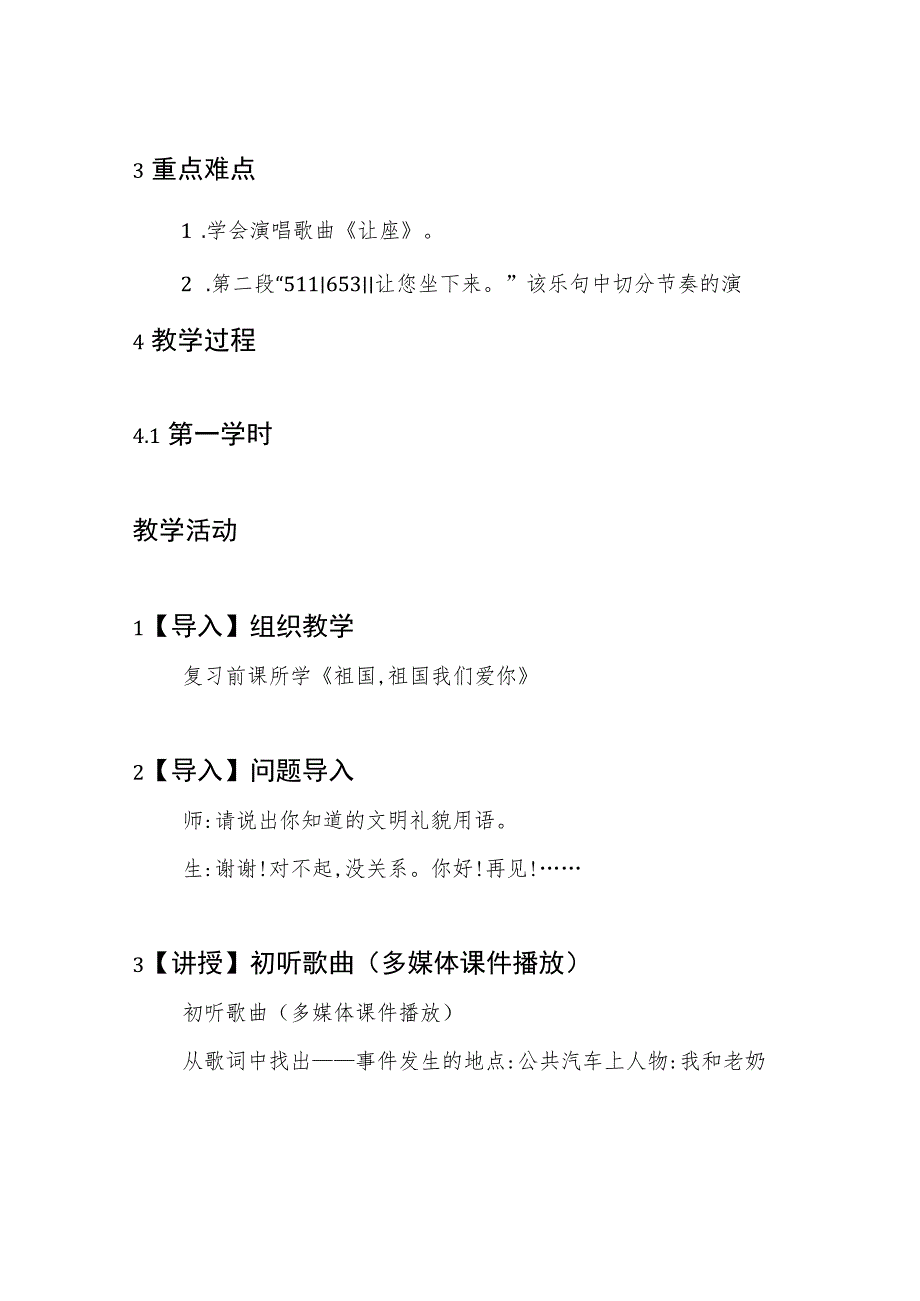 3 重点难点

1 .学会演唱歌曲《让座》。

2 .第二段“511|653||让您坐下来。”该乐句中切分节奏的演

4 教学过程

4.1 第一学时

教学活动

1【导入】组织教学

复习前课所学《祖国,祖国我们爱你》

2【导入】问题导入

师:请说出你知道的文明礼貌用语。

生:谢谢!对不起,没关系。你好!再见!……

3【讲授】初听歌曲（多媒体课件播放）

初听歌曲（多媒体课件播放）

从歌词中找出——事件发生的地点:公共汽车上人物:我和老奶